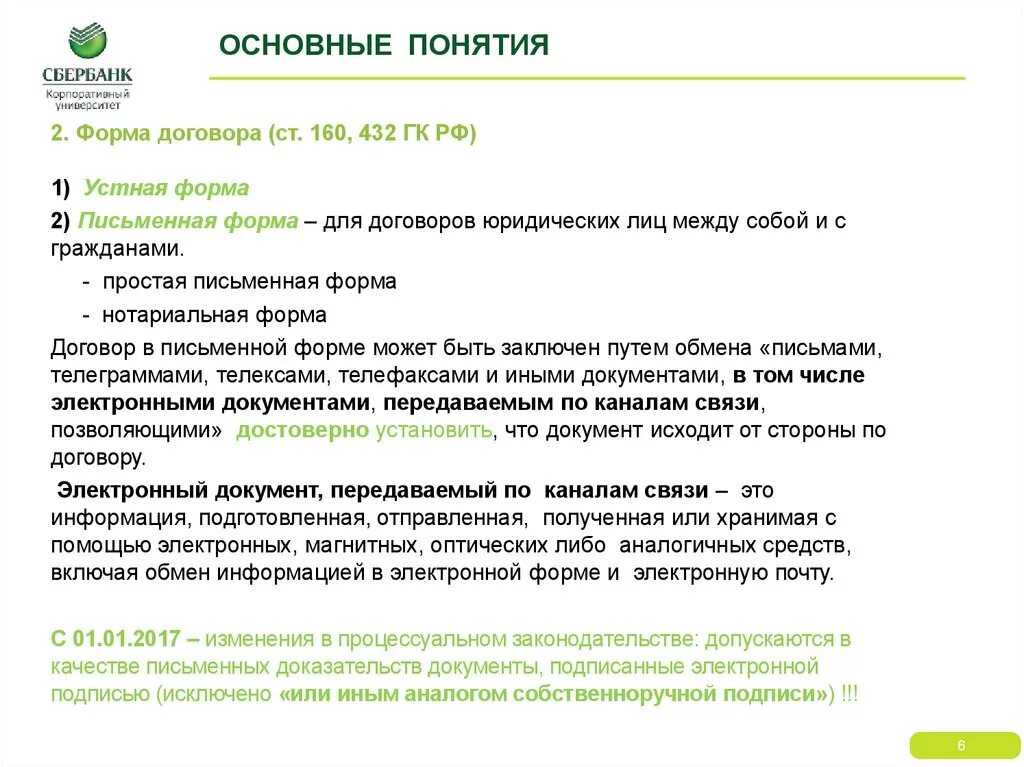 СБЕРБАНК
Корпоративный университет

ОСНОВНЫЕ ПОНЯТИЯ

2. Форма договора (ст. 160, 432 ГК РФ)

1) Устная форма

2) Письменная форма – для договоров юридических лиц между собой и с гражданами.

- простая письменная форма

- нотариальная форма

Договор в письменной форме может быть заключен путем обмена «письмами, телеграммами, телексами, телефаксами и иными документами, в том числе электронными документами, передаваемым по каналам связи, позволяющими» достоверно установить, что документ исходит от стороны по договору.

Электронный документ, передаваемый по каналам связи – это информация, подготовленная, отправленная, полученная или хранимая с помощью электронных, магнитных, оптических либо аналогичных средств, включая обмен информацией в электронной форме и электронную почту.

С 01.01.2017 – изменения в процессуальном законодательстве: допускаются в качестве письменных доказательств документы, подписанные электронной подписью (исключено «или иным аналогом собственноручной подписи») !!!

6